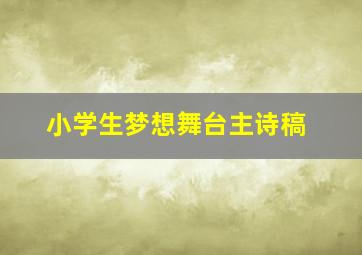 小学生梦想舞台主诗稿